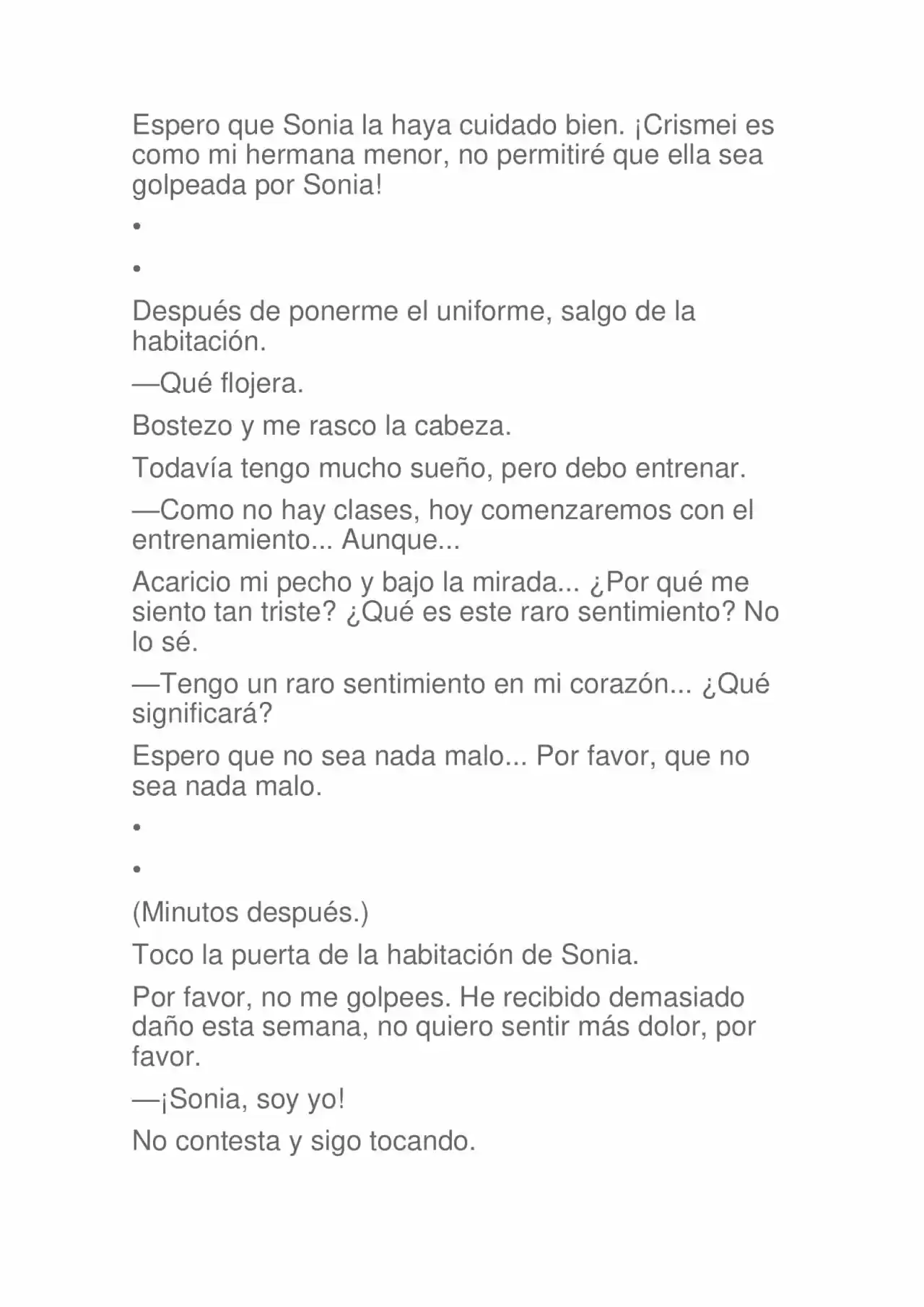 Espero que Sonia la haya cuidado bien. ¡Crismei es como mi hermana menor, no permitiré que ella sea golpeada por Sonia!

•

•

Después de ponerme el uniforme, salgo de la habitación.

—Qué flojera.

Bostezo y me rasco la cabeza.

Todavía tengo mucho sueño, pero debo entrenar.

—Como no hay clases, hoy comenzaremos con el entrenamiento... Aunque...

Acaricio mi pecho y bajo la mirada... ¿Por qué me siento tan triste? ¿Qué es este raro sentimiento? No lo sé.

—Tengo un raro sentimiento en mi corazón... ¿Qué significará?

Espero que no sea nada malo... Por favor, que no sea nada malo.

•

•

(Minutos después.)

Toco la puerta de la habitación de Sonia.

Por favor, no me golpees. He recibido demasiado daño esta semana, no quiero sentir más dolor, por favor.

—¡Sonia, soy yo!

No contesta y sigo tocando.